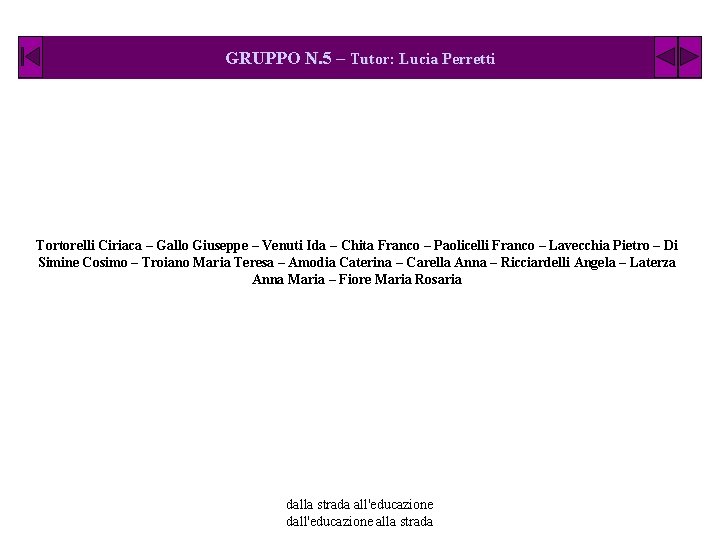 GRUPPO N.5 – Tutor: Lucia Perretti

Tortorelli Ciriaca – Gallo Giuseppe – Venuti Ida – Chita Franco – Paolicelli Franco – Lavecchia Pietro – Di Simine Cosimo – Troiano Maria Teresa – Amodia Caterina – Carella Anna – Ricciardelli Angela – Laterza Anna Maria – Fiore Maria Rosaria

dalla strada all'educazione
dall'educazione alla strada